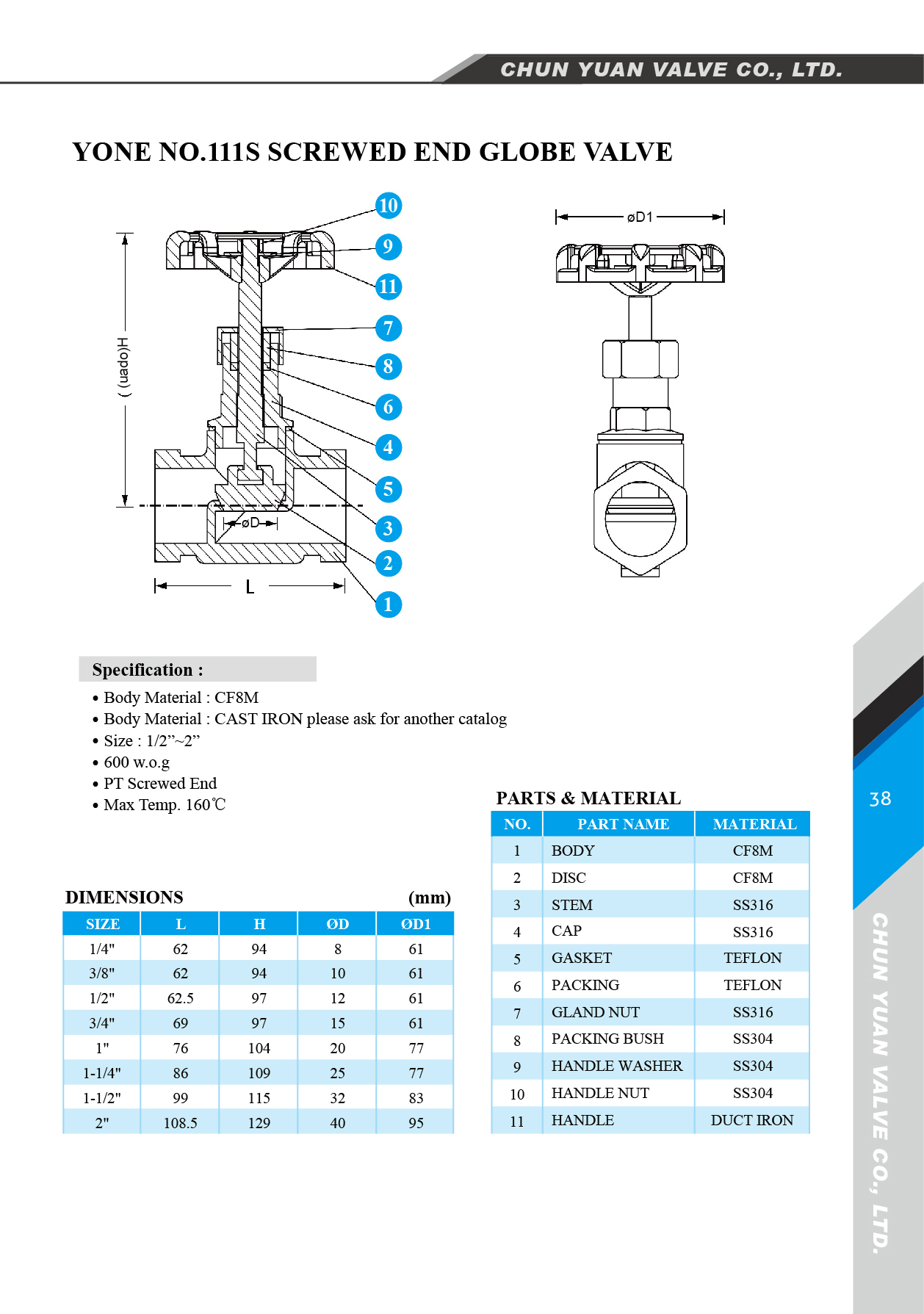 CHUN YUAN VALVE CO., LTD.

YONE NO.111S SCREWED END GLOBE VALVE

10
9
11
7
8
6
4
5
3
2
1

H(open)

øD

L

øD1

Specification :

• Body Material : CF8M
• Body Material : CAST IRON please ask for another catalog
• Size : 1/2"~2"
• 600 w.o.g
• PT Screwed End
• Max Temp. 160℃

DIMENSIONS (mm)

| SIZE | L | H | ØD | ØD1 |
|---|---|---|---|---|
| 1/4" | 62 | 94 | 8 | 61 |
| 3/8" | 62 | 94 | 10 | 61 |
| 1/2" | 62.5 | 97 | 12 | 61 |
| 3/4" | 69 | 97 | 15 | 61 |
| 1" | 76 | 104 | 20 | 77 |
| 1-1/4" | 86 | 109 | 25 | 77 |
| 1-1/2" | 99 | 115 | 32 | 83 |
| 2" | 108.5 | 129 | 40 | 95 |

PARTS & MATERIAL

| NO. | PART NAME | MATERIAL |
|---|---|---|
| 1 | BODY | CF8M |
| 2 | DISC | CF8M |
| 3 | STEM | SS316 |
| 4 | CAP | SS316 |
| 5 | GASKET | TEFLON |
| 6 | PACKING | TEFLON |
| 7 | GLAND NUT | SS316 |
| 8 | PACKING BUSH | SS304 |
| 9 | HANDLE WASHER | SS304 |
| 10 | HANDLE NUT | SS304 |
| 11 | HANDLE | DUCT IRON |

38

CHUN YUAN VALVE CO., LTD.